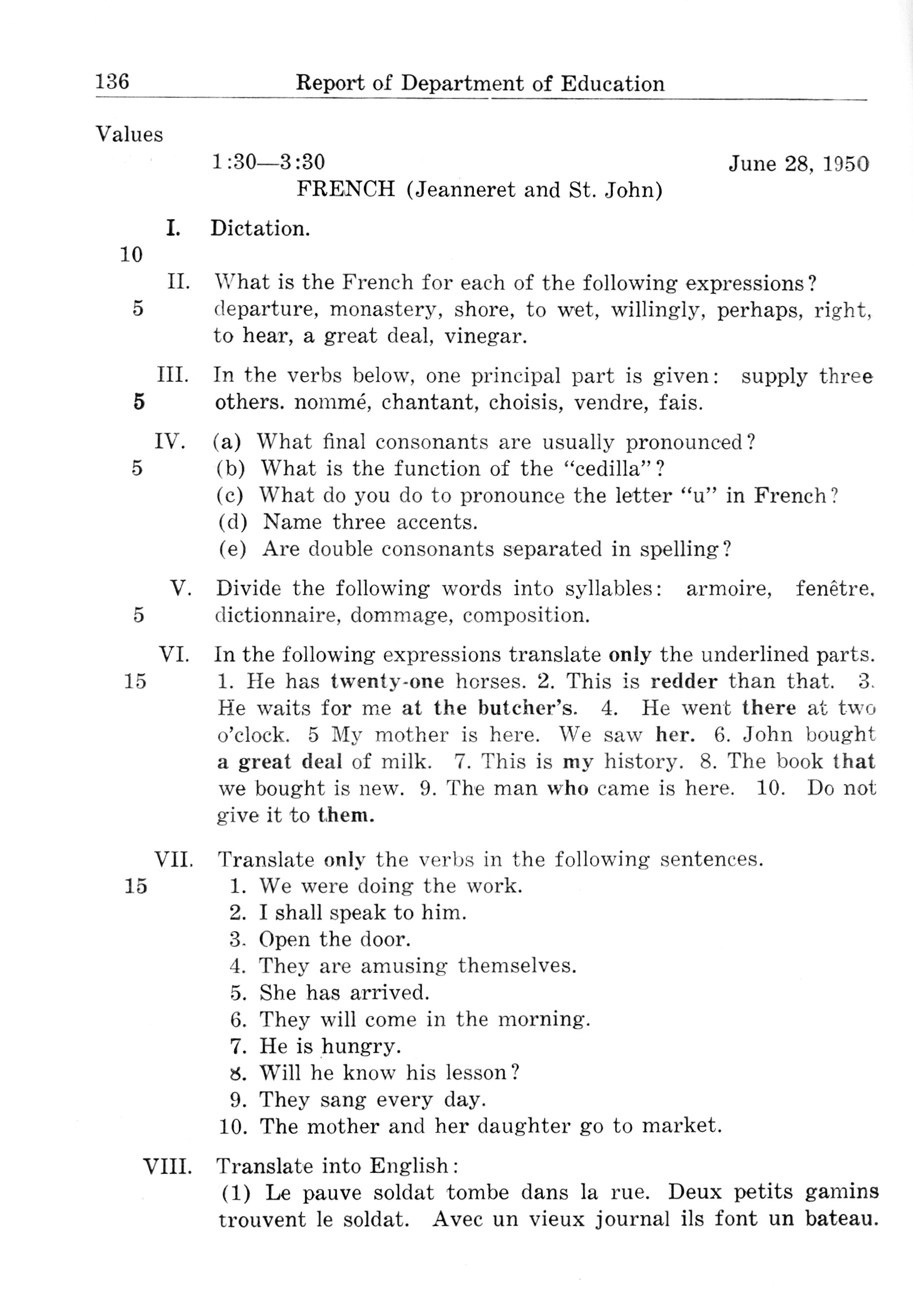 136 Report of Department of Education

Values

1:30—3:30 June 28, 1950

FRENCH (Jeanneret and St. John)

I. Dictation.

10

II. What is the French for each of the following expressions?
5 departure, monastery, shore, to wet, willingly, perhaps, right, to hear, a great deal, vinegar.

III. In the verbs below, one principal part is given: supply three
5 others. nommé, chantant, choisis, vendre, fais.

IV. (a) What final consonants are usually pronounced?
5 (b) What is the function of the "cedilla"?
(c) What do you do to pronounce the letter "u" in French?
(d) Name three accents.
(e) Are double consonants separated in spelling?

V. Divide the following words into syllables: armoire, fenêtre,
5 dictionnaire, dommage, composition.

VI. In the following expressions translate only the underlined parts.
15 1. He has twenty-one horses. 2. This is redder than that. 3. He waits for me at the butcher's. 4. He went there at two o'clock. 5 My mother is here. We saw her. 6. John bought a great deal of milk. 7. This is my history. 8. The book that we bought is new. 9. The man who came is here. 10. Do not give it to them.

VII. Translate only the verbs in the following sentences.
15 1. We were doing the work.
2. I shall speak to him.
3. Open the door.
4. They are amusing themselves.
5. She has arrived.
6. They will come in the morning.
7. He is hungry.
8. Will he know his lesson?
9. They sang every day.
10. The mother and her daughter go to market.

VIII. Translate into English:
(1) Le pauve soldat tombe dans la rue. Deux petits gamins trouvent le soldat. Avec un vieux journal ils font un bateau.